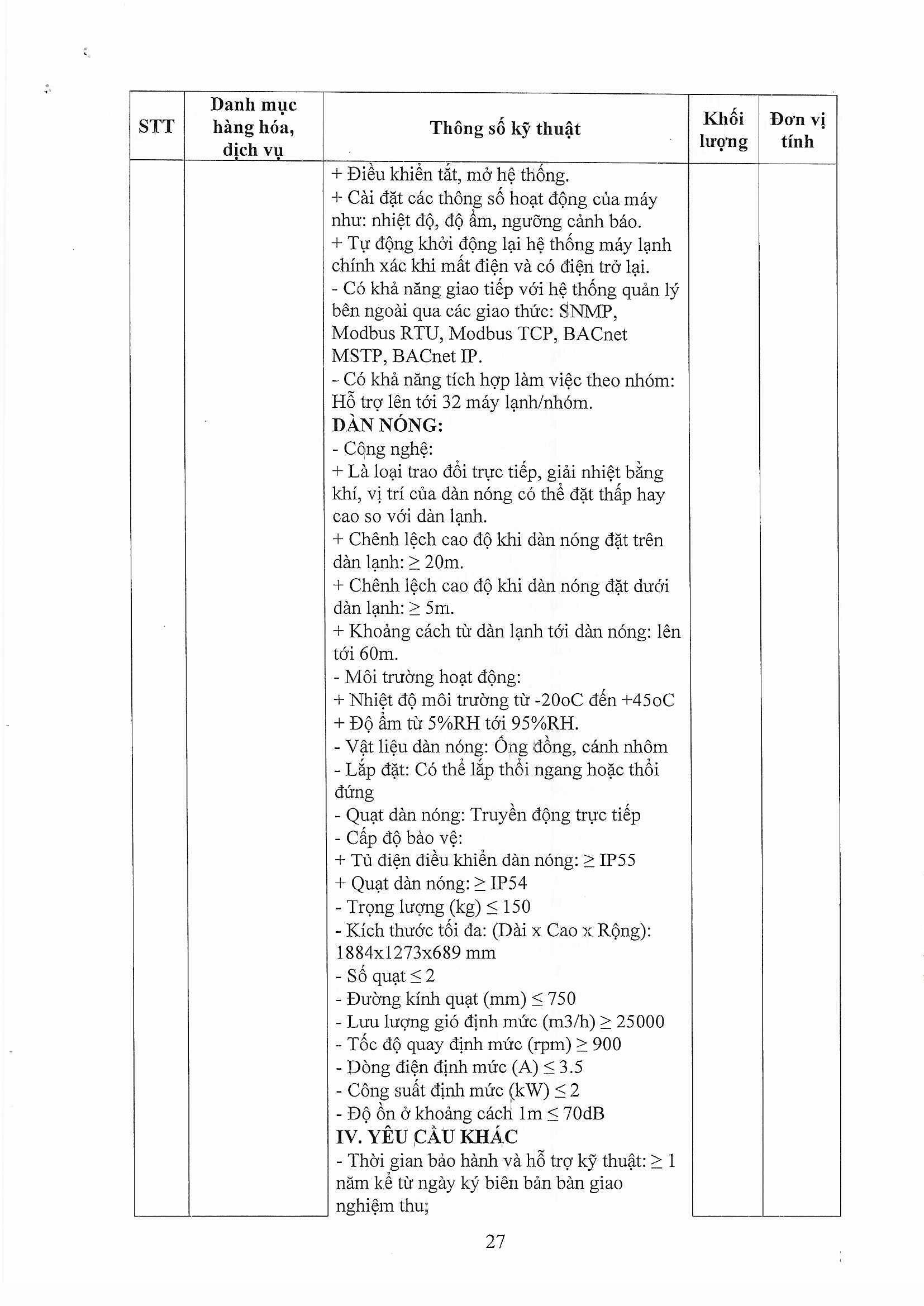 | STT | Danh mục hàng hóa, dịch vụ | Thông số kỹ thuật | Khối lượng | Đơn vị tính |
|---|---|---|---|---|
| | | + Điều khiển tắt, mở hệ thống.<br>+ Cài đặt các thông số hoạt động của máy như: nhiệt độ, độ ẩm, ngưỡng cảnh báo.<br>+ Tự động khởi động lại hệ thống máy lạnh chính xác khi mất điện và có điện trở lại.<br>- Có khả năng giao tiếp với hệ thống quản lý bên ngoài qua các giao thức: SNMP, Modbus RTU, Modbus TCP, BACnet MSTP, BACnet IP.<br>- Có khả năng tích hợp làm việc theo nhóm: Hỗ trợ lên tới 32 máy lạnh/nhóm.<br>**DÀN NÓNG:**<br>- Công nghệ:<br>+ Là loại trao đổi trực tiếp, giải nhiệt bằng khí, vị trí của dàn nóng có thể đặt thấp hay cao so với dàn lạnh.<br>+ Chênh lệch cao độ khi dàn nóng đặt trên dàn lạnh: $\geq$ 20m.<br>+ Chênh lệch cao độ khi dàn nóng đặt dưới dàn lạnh: $\geq$ 5m.<br>+ Khoảng cách từ dàn lạnh tới dàn nóng: lên tới 60m.<br>- Môi trường hoạt động:<br>+ Nhiệt độ môi trường từ -20oC đến +45oC<br>+ Độ ẩm từ 5%RH tới 95%RH.<br>- Vật liệu dàn nóng: Ống đồng, cánh nhôm<br>- Lắp đặt: Có thể lắp thổi ngang hoặc thổi đứng<br>- Quạt dàn nóng: Truyền động trực tiếp<br>- Cấp độ bảo vệ:<br>+ Tủ điện điều khiển dàn nóng: $\geq$ IP55<br>+ Quạt dàn nóng: $\geq$ IP54<br>- Trọng lượng (kg) $\leq$ 150<br>- Kích thước tối đa: (Dài x Cao x Rộng): 1884x1273x689 mm<br>- Số quạt $\leq$ 2<br>- Đường kính quạt (mm) $\leq$ 750<br>- Lưu lượng gió định mức (m3/h) $\geq$ 25000<br>- Tốc độ quay định mức (rpm) $\geq$ 900<br>- Dòng điện định mức (A) $\leq$ 3.5<br>- Công suất định mức (kW) $\leq$ 2<br>- Độ ồn ở khoảng cách 1m $\leq$ 70dB<br>**IV. YÊU CẦU KHÁC**<br>- Thời gian bảo hành và hỗ trợ kỹ thuật: $\geq$ 1 năm kể từ ngày ký biên bản bàn giao nghiệm thu; | | |

27